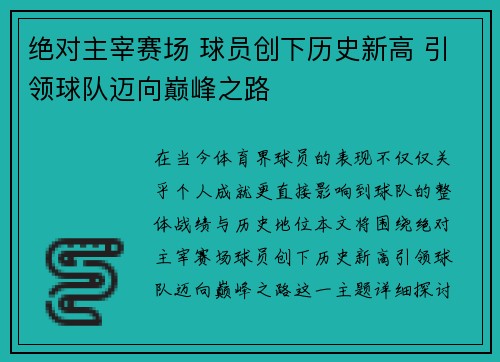 绝对主宰赛场 球员创下历史新高 引领球队迈向巅峰之路

在当今体育界球员的表现不仅仅关乎个人成就更直接影响到球队的整体战绩与历史地位本文将围绕绝对主宰赛场球员创下历史新高引领球队迈向巅峰之路这一主题详细探讨